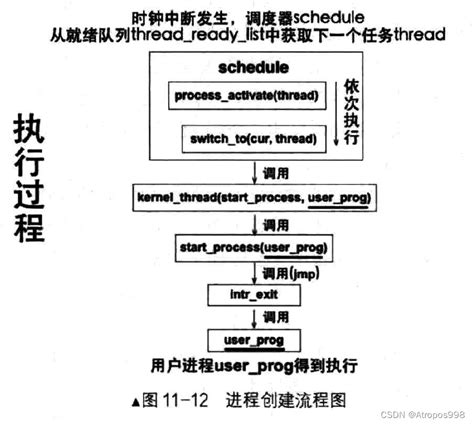 时钟中断发生，调度器schedule
从就绪队列thread_ready_list中获取下一个任务thread

执行过程

schedule

process_activate(thread)

switch_to(cur, thread)

依次执行

调用

kernel_thread(start_process, user_prog)

调用

start_process(user_prog)

调用(jmp)

intr_exit

调用

user_prog

用户进程user_prog得到执行

▲图 11-12 进程创建流程图

CSDN @Atropos998